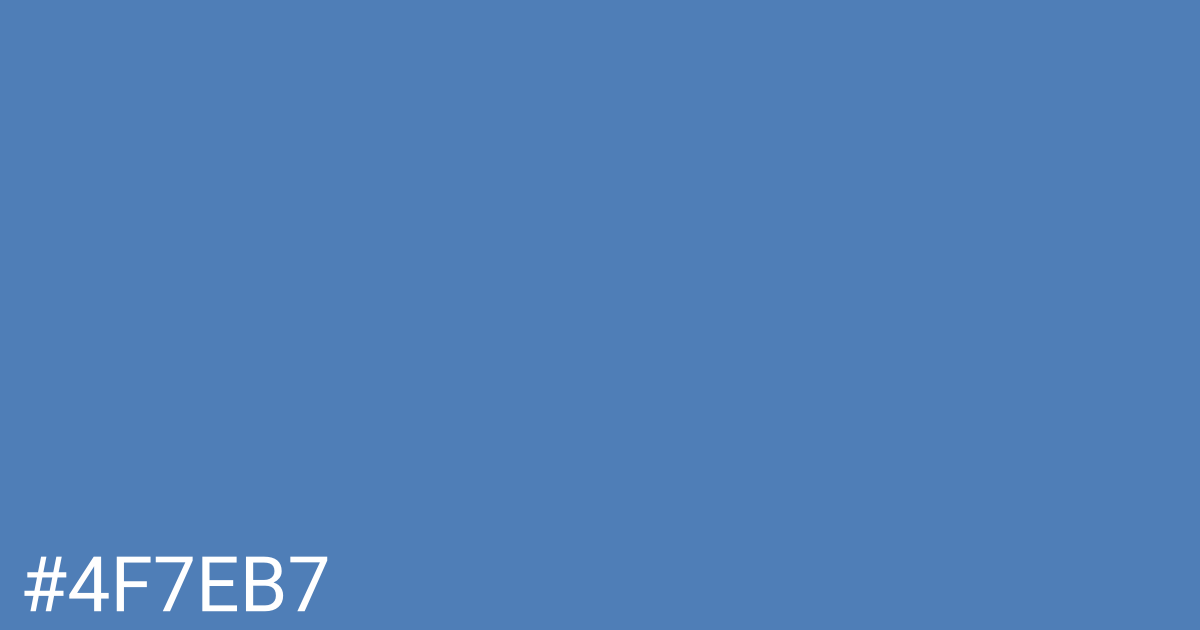 #4F7EB7